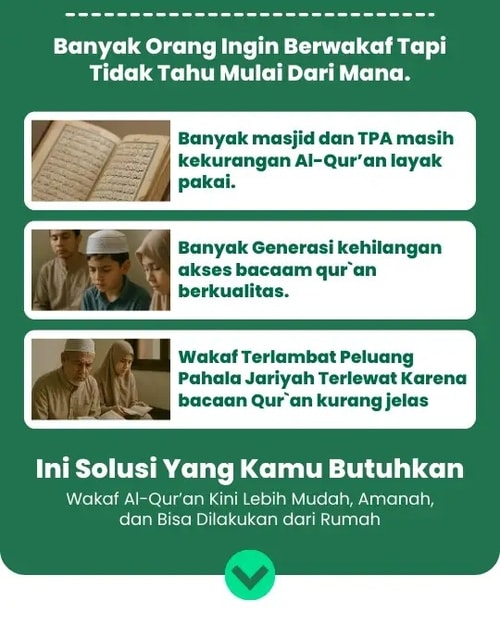 Banyak Orang Ingin Berwakaf Tapi Tidak Tahu Mulai Dari Mana.

Banyak masjid dan TPA masih kekurangan Al-Qur'an layak pakai.

Banyak Generasi kehilangan akses bacaam qur`an berkualitas.

Wakaf Terlambat Peluang Pahala Jariyah Terlewat Karena bacaan Qur`an kurang jelas

Ini Solusi Yang Kamu Butuhkan

Wakaf Al-Qur'an Kini Lebih Mudah, Amanah, dan Bisa Dilakukan dari Rumah